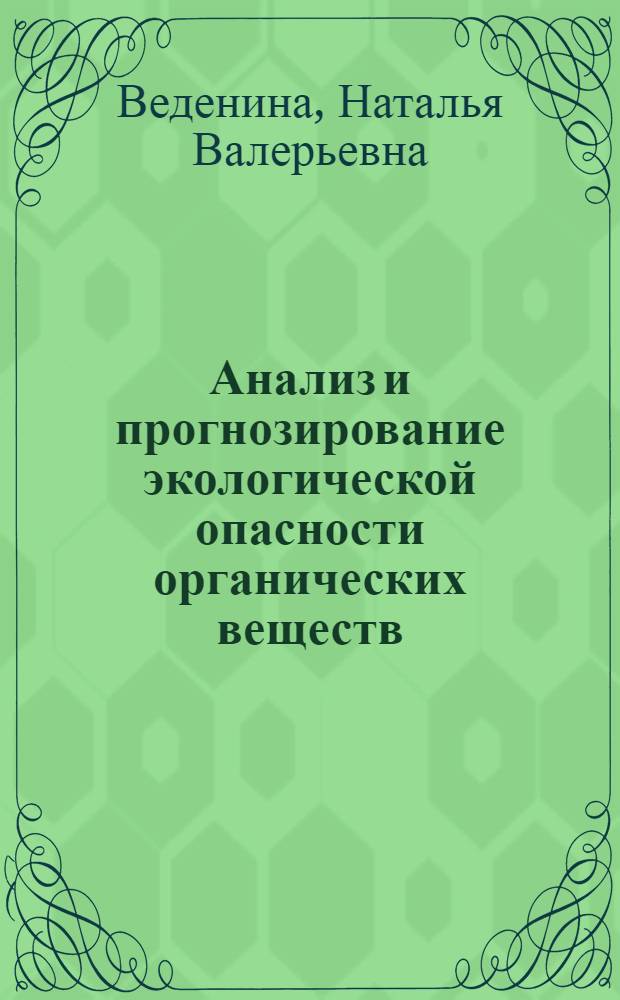 Веденина, Наталья Валерьевна

Анализ и прогнозирование экологической опасности органических веществ